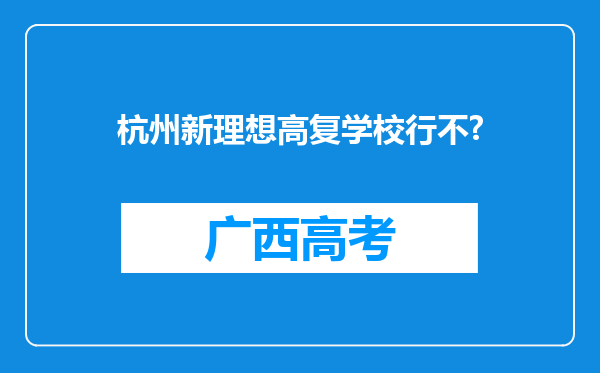 杭州新理想高复学校行不?

广西高考